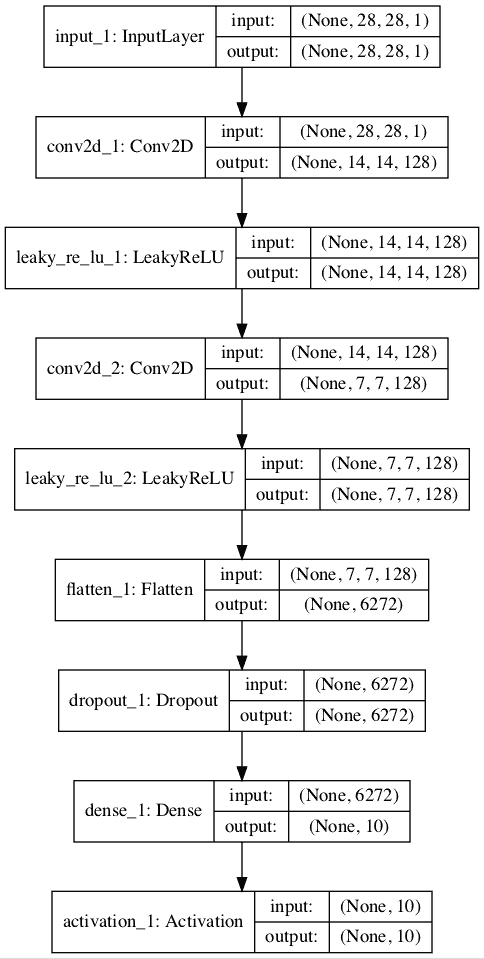 input_1: InputLayer
input: (None, 28, 28, 1)
output: (None, 28, 28, 1)

conv2d_1: Conv2D
input: (None, 28, 28, 1)
output: (None, 14, 14, 128)

leaky_re_lu_1: LeakyReLU
input: (None, 14, 14, 128)
output: (None, 14, 14, 128)

conv2d_2: Conv2D
input: (None, 14, 14, 128)
output: (None, 7, 7, 128)

leaky_re_lu_2: LeakyReLU
input: (None, 7, 7, 128)
output: (None, 7, 7, 128)

flatten_1: Flatten
input: (None, 7, 7, 128)
output: (None, 6272)

dropout_1: Dropout
input: (None, 6272)
output: (None, 6272)

dense_1: Dense
input: (None, 6272)
output: (None, 10)

activation_1: Activation
input: (None, 10)
output: (None, 10)